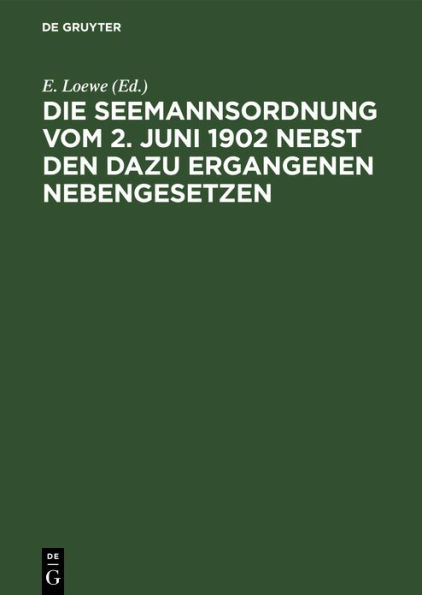 DE GRUYTER

E. Loewe (Ed.)

DIE SEEMANNSORDNUNG VOM 2. JUNI 1902 NEBST DEN DAZU ERGANGENEN NEBENGESETZEN

DE
G